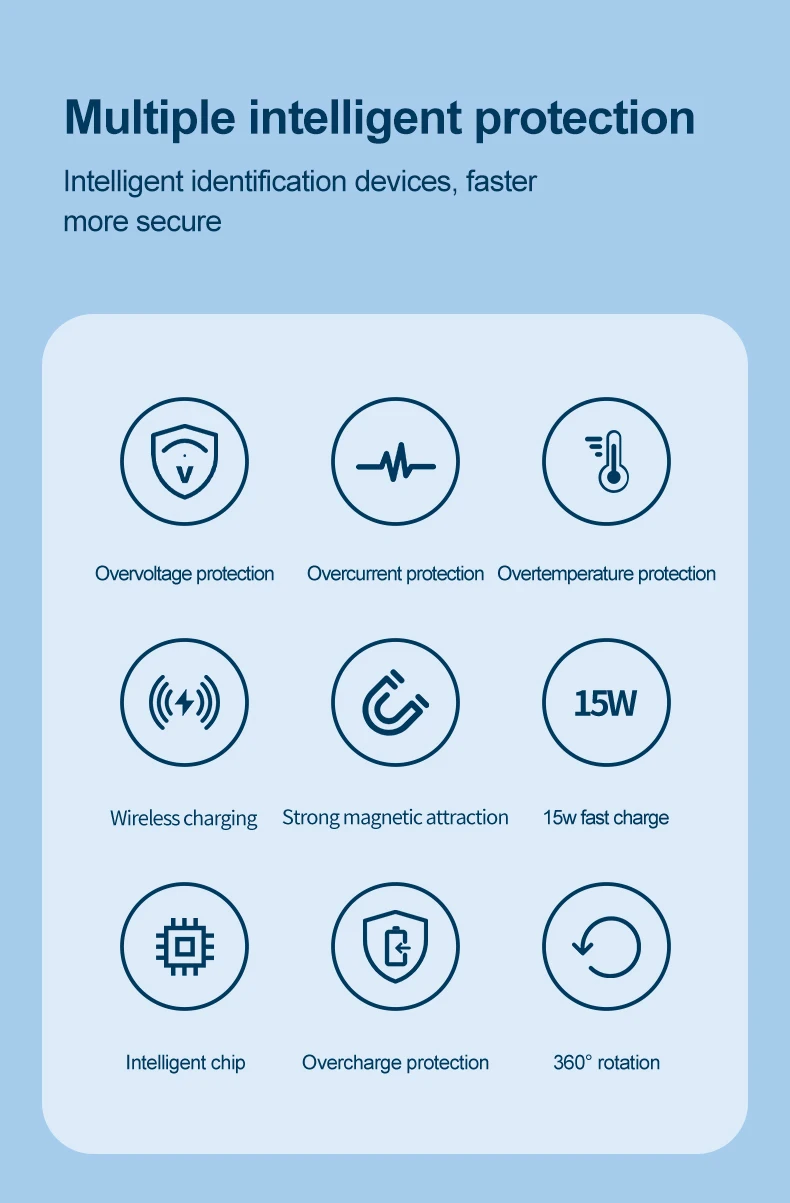 Multiple intelligent protection

Intelligent identification devices, faster more secure

V

Overvoltage protection

Overcurrent protection

Overtemperature protection

Wireless charging

Strong magnetic attraction

15W

15w fast charge

Intelligent chip

Overcharge protection

360° rotation